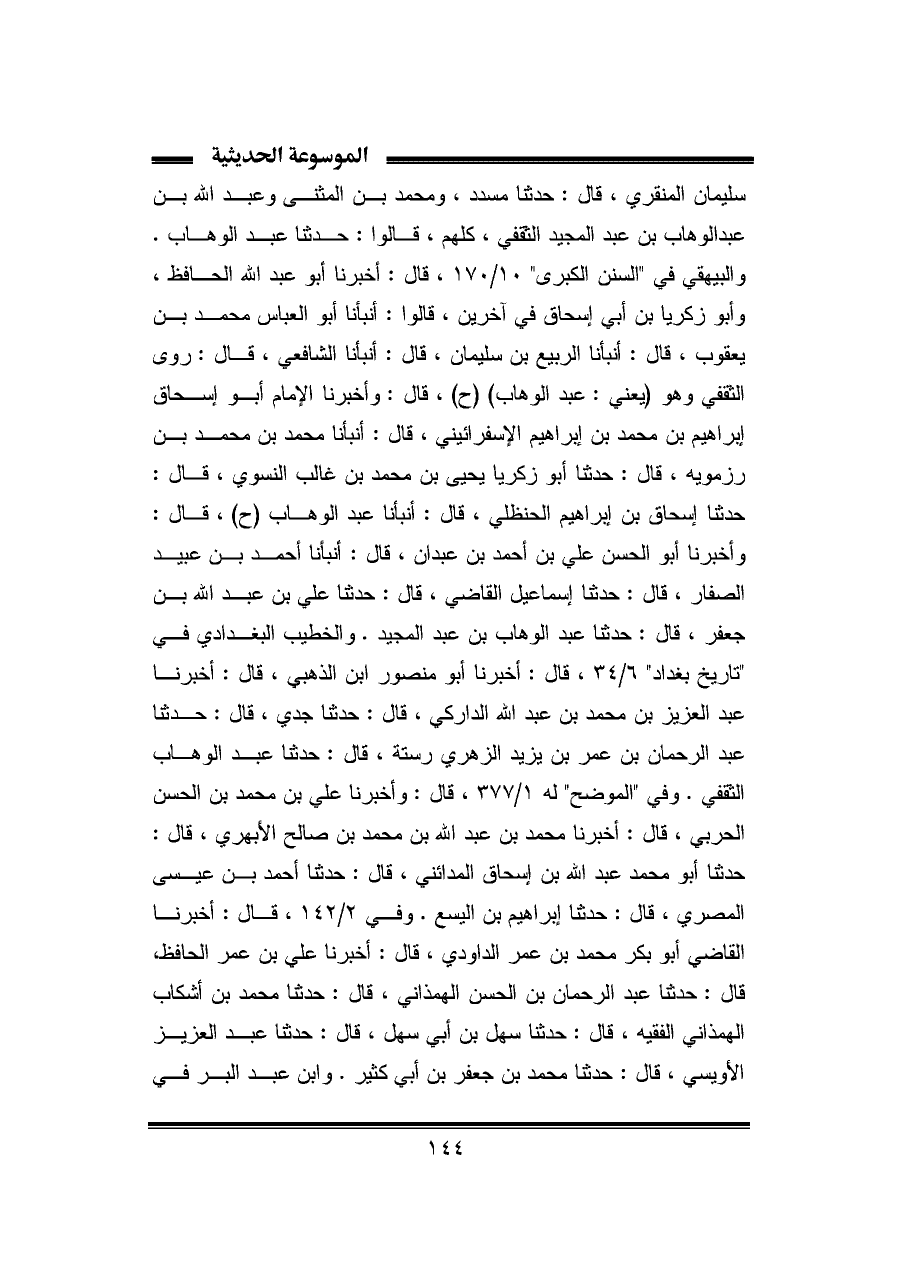 الموسوعة الحديثية

سليمان المنقري ، قال : حدثنا مسدد ، ومحمد بن المثنى وعبد الله بن عبدالوهاب بن عبد المجيد الثقفي ، كلهم ، قالوا : حدثنا عبد الوهاب . والبيهقي في "السنن الكبرى" ١٧٠/١٠ ، قال : أخبرنا أبو عبد الله الحافظ ، وأبو زكريا بن أبي إسحاق في آخرين ، قالوا : أنبأنا أبو العباس محمد بن يعقوب ، قال : أنبأنا الربيع بن سليمان ، قال : أنبأنا الشافعي ، قال : روى الثقفي وهو (يعني : عبد الوهاب) (ح) ، قال : وأخبرنا الإمام أبو إسحاق إبراهيم بن محمد بن إبراهيم الإسفرائيني ، قال : أنبأنا محمد بن محمد بن رزمويه ، قال : حدثنا أبو زكريا يحيى بن محمد بن غالب النسوي ، قال : حدثنا إسحاق بن إبراهيم الحنظلي ، قال : أنبأنا عبد الوهاب (ح) ، قال : وأخبرنا أبو الحسن علي بن أحمد بن عبدان ، قال : أنبأنا أحمد بن عبيد الصفار ، قال : حدثنا إسماعيل القاضي ، قال : حدثنا علي بن عبد الله بن جعفر ، قال : حدثنا عبد الوهاب بن عبد المجيد . والخطيب البغدادي في "تاريخ بغداد" ٣٤/٦ ، قال : أخبرنا أبو منصور ابن الذهبي ، قال : أخبرنا عبد العزيز بن محمد بن عبد الله الداركي ، قال : حدثنا جدي ، قال : حدثنا عبد الرحمان بن عمر بن يزيد الزهري رستة ، قال : حدثنا عبد الوهاب الثقفي . وفي "الموضح" له ٣٧٧/١ ، قال : وأخبرنا علي بن محمد بن الحسن الحربي ، قال : أخبرنا محمد بن عبد الله بن محمد بن صالح الأبهري ، قال : حدثنا أبو محمد عبد الله بن إسحاق المدائني ، قال : حدثنا أحمد بن عيسى المصري ، قال : حدثنا إبراهيم بن اليسع . وفي ١٤٢/٢ ، قال : أخبرنا القاضي أبو بكر محمد بن عمر الداودي ، قال : أخبرنا علي بن عمر الحافظ، قال : حدثنا عبد الرحمان بن الحسن الهمذاني ، قال : حدثنا محمد بن أشكاب الهمذاني الفقيه ، قال : حدثنا سهل بن أبي سهل ، قال : حدثنا عبد العزيز الأويسي ، قال : حدثنا محمد بن جعفر بن أبي كثير . وابن عبد البر في

١٤٤